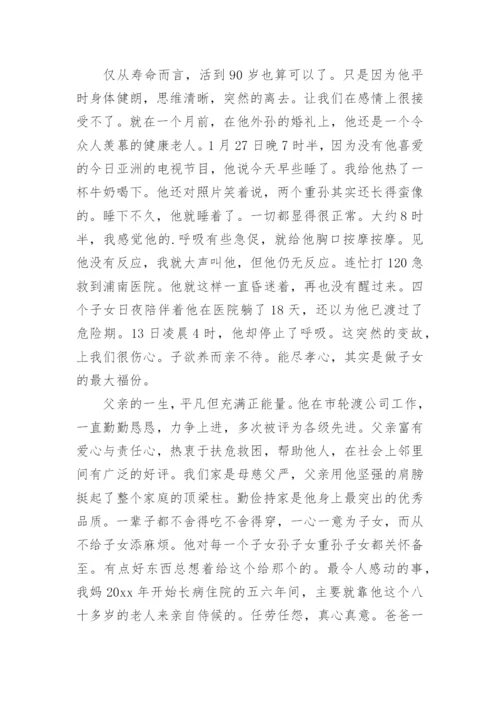 仅从寿命而言，活到90岁也算可以了。只是因为他平时身体健朗，思维清晰，突然的离去。让我们在感情上很接受不了。就在一个月前，在他外孙的婚礼上，他还是一个令众人羡慕的健康老人。1月27日晚7时半，因为没有他喜爱的今日亚洲的电视节目，他说今天早些睡了。我给他热了一杯牛奶喝下。他还对照片笑着说，两个重孙其实还长得蛮像的。睡下不久，他就睡着了。一切都显得很正常。大约8时半，我感觉他的.呼吸有些急促，就给他胸口按摩按摩。见他没有反应，我就大声叫他，但他仍无反应。连忙打120急救到浦南医院。他就这样一直昏迷着，再也没有醒过来。四个子女日夜陪伴着他在医院躺了18天，还以为他已渡过了危险期。13日凌晨4时，他却停止了呼吸。这突然的变故，上我们很伤心。子欲养而亲不待。能尽孝心，其实是做子女的最大福份。

父亲的一生，平凡但充满正能量。他在市轮渡公司工作，一直勤勤恳恳，力争上进，多次被评为各级先进。父亲富有爱心与责任心，热衷于扶危救困，帮助他人，在社会上邻里间有广泛的好评。我们家是母慈父严，父亲用他坚强的肩膀挺起了整个家庭的顶梁柱。勤俭持家是他身上最突出的优秀品质。一辈子都不舍得吃不舍得穿，一心一意为子女，而从不给子女添麻烦。他对每一个子女孙子女重孙子女都关怀备至。有点好东西总想着给这个给那个的。最令人感动的事，我妈20xx年开始长病住院的五六年间，主要就靠他这个八十多岁的老人来亲自侍候的。任劳任怨，真心真意。爸爸一